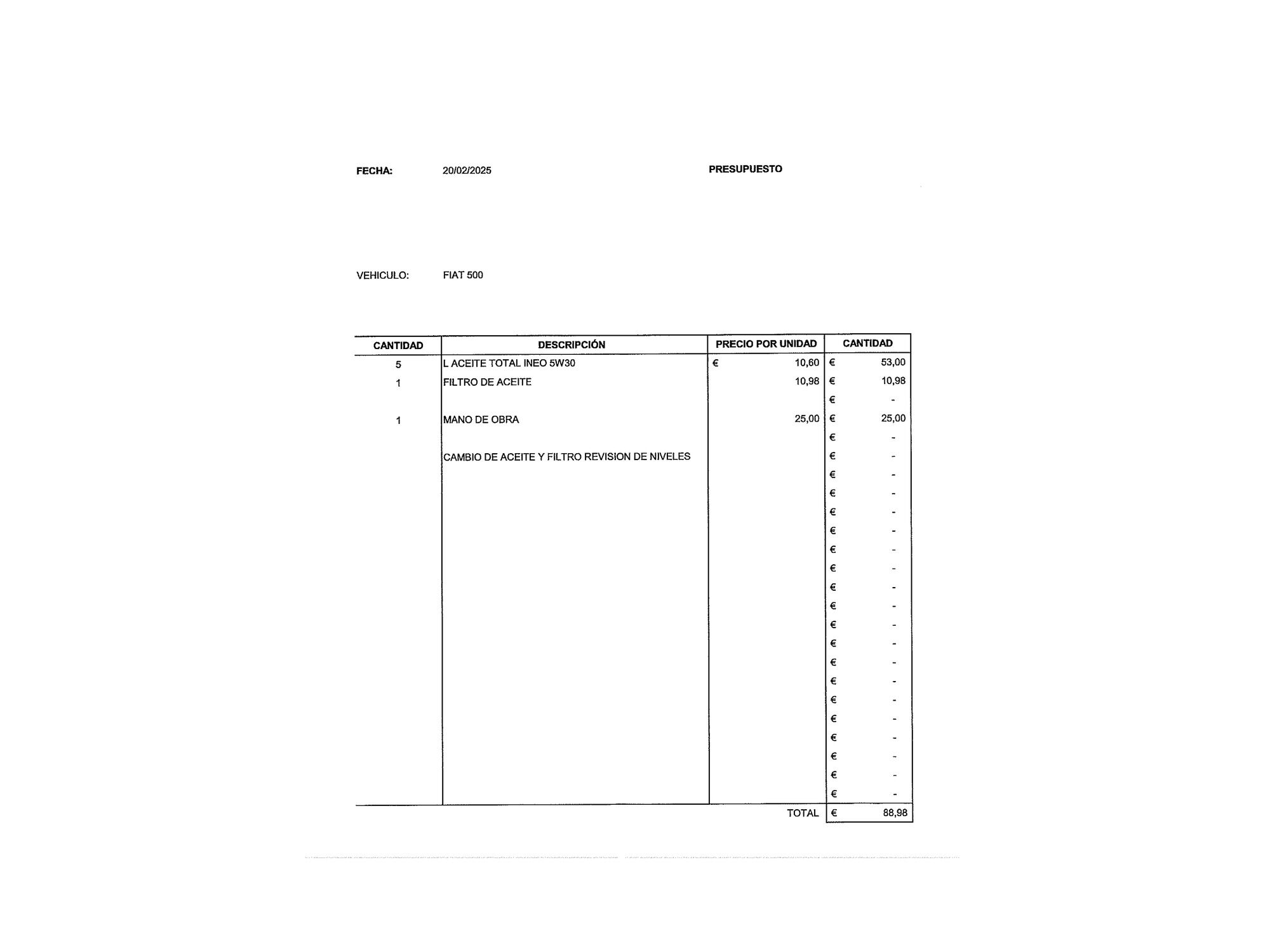 FECHA: 20/02/2025

PRESUPUESTO

VEHICULO: FIAT 500

| CANTIDAD | DESCRIPCIÓN | PRECIO POR UNIDAD | CANTIDAD |
|---|---|---|---|
| 5 | L ACEITE TOTAL INEO 5W30 | € 10,60 | € 53,00 |
| 1 | FILTRO DE ACEITE | 10,98 | € 10,98 |
| | | | € - |
| 1 | MANO DE OBRA | 25,00 | € 25,00 |
| | | | € - |
| | CAMBIO DE ACEITE Y FILTRO REVISION DE NIVELES | | € - |
| | | | € - |
| | | | € - |
| | | | € - |
| | | | € - |
| | | | € - |
| | | | € - |
| | | | € - |
| | | | € - |
| | | | € - |
| | | | € - |
| | | | € - |
| | | | € - |
| | | | € - |
| | | | € - |
| | | | € - |
| | | | € - |
| | | | € - |
| | | | € - |
| | | TOTAL | € 88,98 |